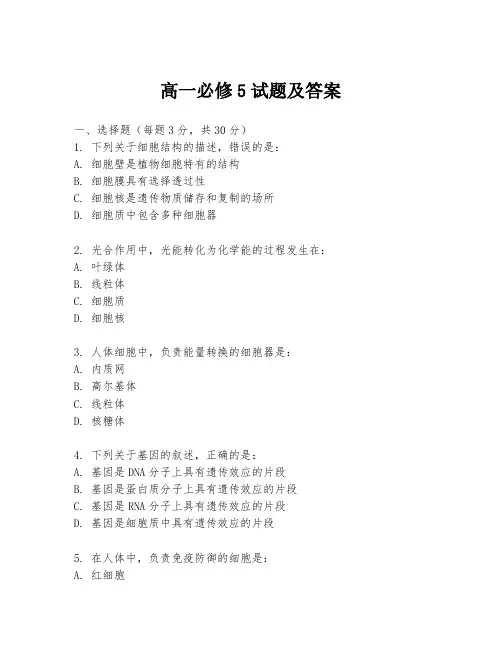 高一必修5试题及答案

一、选择题（每题3分，共30分）
1. 下列关于细胞结构的描述，错误的是：
A. 细胞壁是植物细胞特有的结构
B. 细胞膜具有选择透过性
C. 细胞核是遗传物质储存和复制的场所
D. 细胞质中包含多种细胞器

2. 光合作用中，光能转化为化学能的过程发生在：
A. 叶绿体
B. 线粒体
C. 细胞质
D. 细胞核

3. 人体细胞中，负责能量转换的细胞器是：
A. 内质网
B. 高尔基体
C. 线粒体
D. 核糖体

4. 下列关于基因的叙述，正确的是：
A. 基因是DNA分子上具有遗传效应的片段
B. 基因是蛋白质分子上具有遗传效应的片段
C. 基因是RNA分子上具有遗传效应的片段
D. 基因是细胞质中具有遗传效应的片段

5. 在人体中，负责免疫防御的细胞是：
A. 红细胞